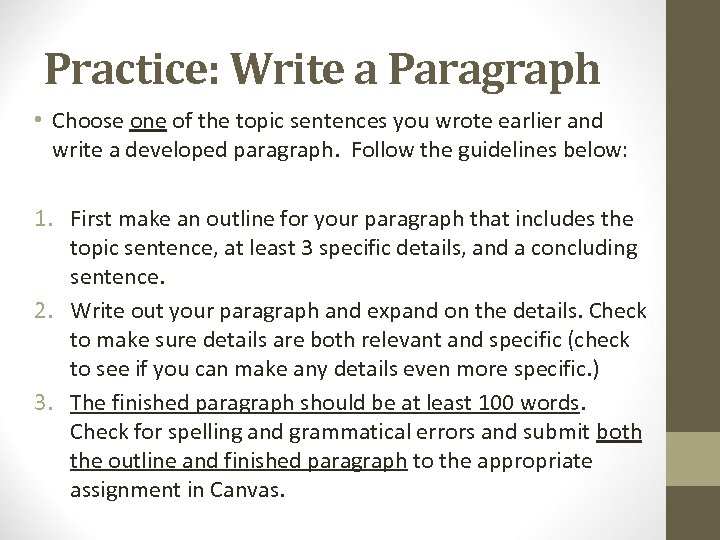 Practice: Write a Paragraph

• Choose one of the topic sentences you wrote earlier and write a developed paragraph. Follow the guidelines below:

1. First make an outline for your paragraph that includes the topic sentence, at least 3 specific details, and a concluding sentence.
2. Write out your paragraph and expand on the details. Check to make sure details are both relevant and specific (check to see if you can make any details even more specific.)
3. The finished paragraph should be at least 100 words. Check for spelling and grammatical errors and submit both the outline and finished paragraph to the appropriate assignment in Canvas.